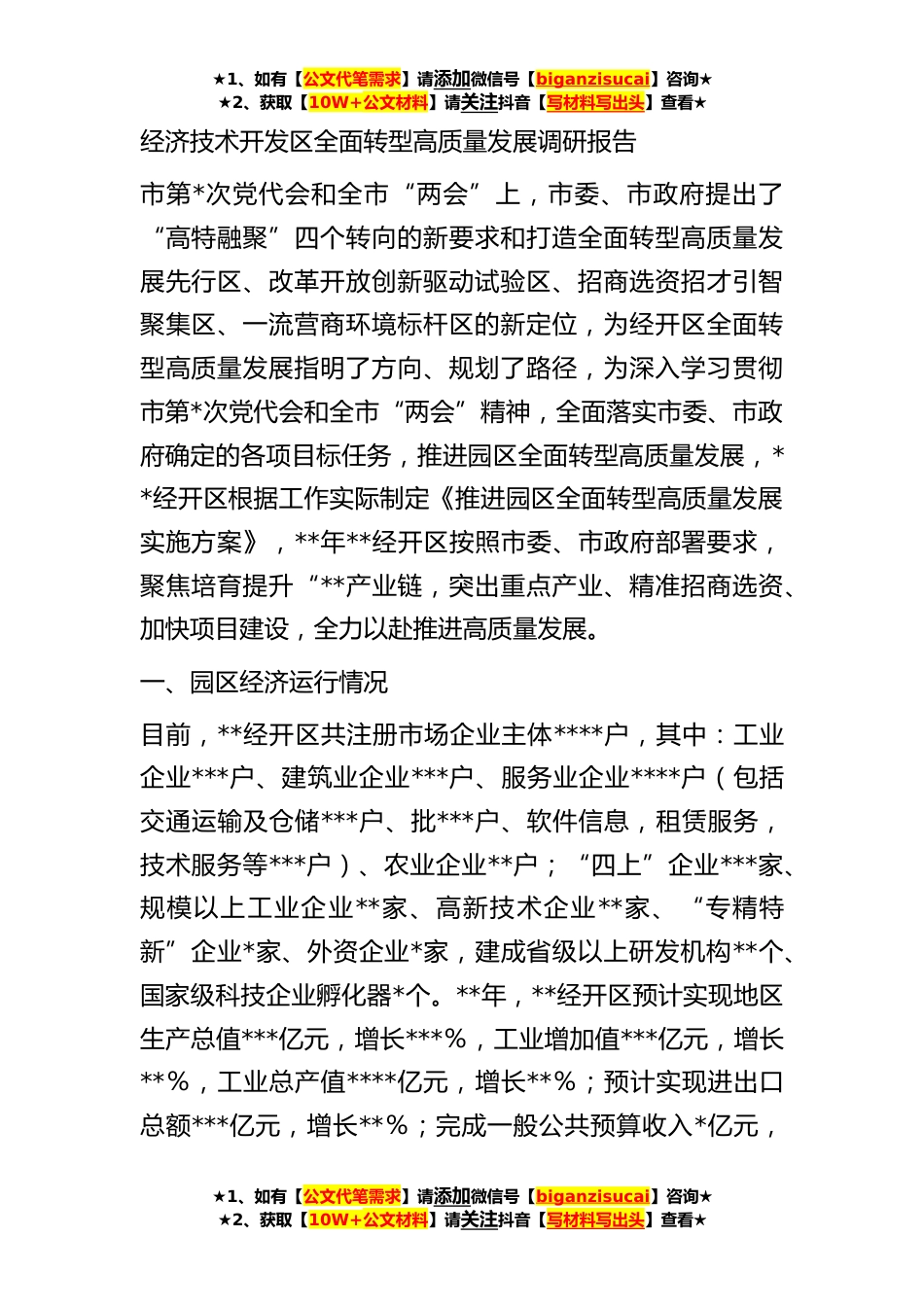 ★1、如有【公文代笔需求】请添加微信号【biganzisucai】咨询★
★2、获取【10W+公文材料】请关注抖音【写材料写出头】查看★

经济技术开发区全面转型高质量发展调研报告

市第*次党代会和全市“两会”上，市委、市政府提出了“高特融聚”四个转向的新要求和打造全面转型高质量发展先行区、改革开放创新驱动试验区、招商选资招才引智聚集区、一流营商环境标杆区的新定位，为经开区全面转型高质量发展指明了方向、规划了路径，为深入学习贯彻市第*次党代会和全市“两会”精神，全面落实市委、市政府确定的各项目标任务，推进园区全面转型高质量发展，**经开区根据工作实际制定《推进园区全面转型高质量发展实施方案》，**年**经开区按照市委、市政府部署要求，聚焦培育提升“**产业链，突出重点产业、精准招商选资、加快项目建设，全力以赴推进高质量发展。

一、园区经济运行情况

目前，**经开区共注册市场企业主体****户，其中：工业企业***户、建筑业企业***户、服务业企业****户（包括交通运输及仓储***户、批***户、软件信息，租赁服务，技术服务等***户）、农业企业**户；“四上”企业***家、规模以上工业企业**家、高新技术企业**家、“专精特新”企业*家、外资企业*家，建成省级以上研发机构**个、国家级科技企业孵化器*个。**年，**经开区预计实现地区生产总值***亿元，增长***%，工业增加值***亿元，增长**%，工业总产值****亿元，增长**%；预计实现进出口总额***亿元，增长**%；完成一般公共预算收入*亿元，

★1、如有【公文代笔需求】请添加微信号【biganzisucai】咨询★
★2、获取【10W+公文材料】请关注抖音【写材料写出头】查看★